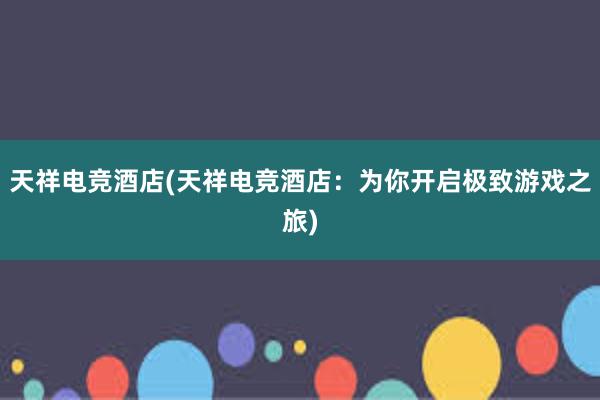 天祥电竞酒店(天祥电竞酒店：为你开启极致游戏之旅)